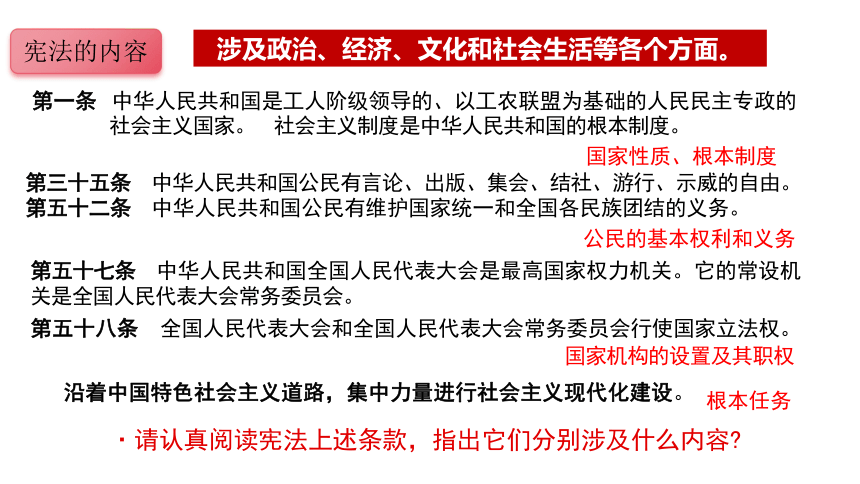 宪法的内容

涉及政治、经济、文化和社会生活等各个方面。

第一条 中华人民共和国是工人阶级领导的、以工农联盟为基础的人民民主专政的社会主义国家。 社会主义制度是中华人民共和国的根本制度。

国家性质、根本制度

第三十五条 中华人民共和国公民有言论、出版、集会、结社、游行、示威的自由。
第五十二条 中华人民共和国公民有维护国家统一和全国各民族团结的义务。

公民的基本权利和义务

第五十七条 中华人民共和国全国人民代表大会是最高国家权力机关。它的常设机关是全国人民代表大会常务委员会。

第五十八条 全国人民代表大会和全国人民代表大会常务委员会行使国家立法权。

国家机构的设置及其职权

沿着中国特色社会主义道路，集中力量进行社会主义现代化建设。

根本任务

· 请认真阅读宪法上述条款，指出它们分别涉及什么内容?